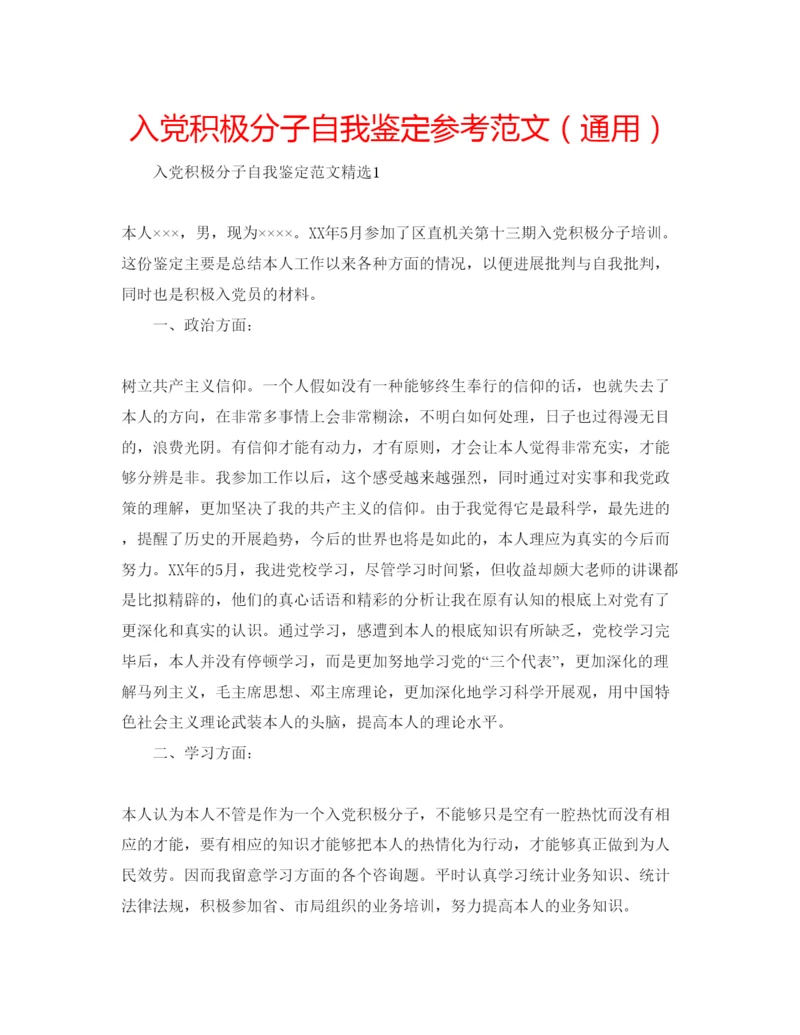 入党积极分子自我鉴定参考范文（通用）

入党积极分子自我鉴定范文精选1

本人×××，男，现为××××。XX年5月参加了区直机关第十三期入党积极分子培训。这份鉴定主要是总结本人工作以来各种方面的情况，以便进展批判与自我批判，同时也是积极入党员的材料。

一、政治方面：

树立共产主义信仰。一个人假如没有一种能够终生奉行的信仰的话，也就失去了本人的方向，在非常多事情上会非常糊涂，不明白如何处理，日子也过得漫无目的，浪费光阴。有信仰才能有动力，才有原则，才会让本人觉得非常充实，才能够分辨是非。我参加工作以后，这个感受越来越强烈，同时通过对实事和我党政策的理解，更加坚决了我的共产主义的信仰。由于我觉得它是最科学，最先进的，提醒了历史的开展趋势，今后的世界也将是如此的，本人理应为真实的今后而努力。XX年的5月，我进党校学习，尽管学习时间紧，但收益却颇大老师的讲课都是比拟精辟的，他们的真心话语和精彩的分析让我在原有认知的根底上对党有了更深化和真实的认识。通过学习，感遭到本人的根底知识有所缺乏，党校学习完毕后，本人并没有停顿学习，而是更加努地学习党的“三个代表”，更加深化的理解马列主义，毛主席思想、邓主席理论，更加深化地学习科学开展观，用中国特色社会主义理论武装本人的头脑，提高本人的理论水平。

二、学习方面：

本人认为本人不管是作为一个入党积极分子，不能够只是空有一腔热忱而没有相应的才能，要有相应的知识才能够把本人的热情化为行动，才能够真正做到为人民效劳。因而我留意学习方面的各个咨询题。平时认真学习统计业务知识、统计法律法规，积极参加省、市局组织的业务培训，努力提高本人的业务知识。